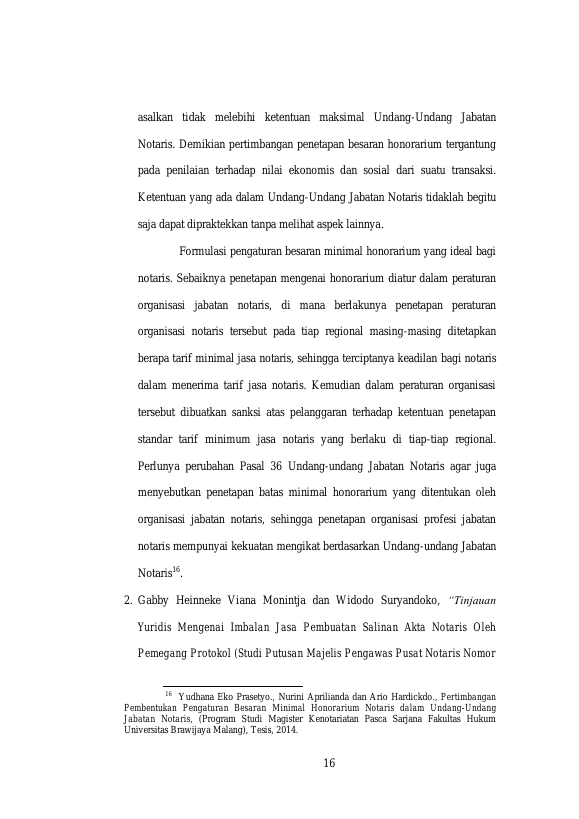 asalkan tidak melebihi ketentuan maksimal Undang-Undang Jabatan Notaris. Demikian pertimbangan penetapan besaran honorarium tergantung pada penilaian terhadap nilai ekonomis dan sosial dari suatu transaksi. Ketentuan yang ada dalam Undang-Undang Jabatan Notaris tidaklah begitu saja dapat dipraktekkan tanpa melihat aspek lainnya.

Formulasi pengaturan besaran minimal honorarium yang ideal bagi notaris. Sebaiknya penetapan mengenai honorarium diatur dalam peraturan organisasi jabatan notaris, di mana berlakunya penetapan peraturan organisasi notaris tersebut pada tiap regional masing-masing ditetapkan berapa tarif minimal jasa notaris, sehingga terciptanya keadilan bagi notaris dalam menerima tarif jasa notaris. Kemudian dalam peraturan organisasi tersebut dibuatkan sanksi atas pelanggaran terhadap ketentuan penetapan standar tarif minimum jasa notaris yang berlaku di tiap-tiap regional. Perlunya perubahan Pasal 36 Undang-undang Jabatan Notaris agar juga menyebutkan penetapan batas minimal honorarium yang ditentukan oleh organisasi jabatan notaris, sehingga penetapan organisasi profesi jabatan notaris mempunyai kekuatan mengikat berdasarkan Undang-undang Jabatan Notaris$^{16}$.

2. Gabby Heinneke Viana Monintja dan Widodo Suryandoko, "Tinjauan Yuridis Mengenai Imbalan Jasa Pembuatan Salinan Akta Notaris Oleh Pemegang Protokol (Studi Putusan Majelis Pengawas Pusat Notaris Nomor

$^{16}$ Yudhana Eko Prasetyo., Nurini Aprilianda dan Ario Hardickdo., Pertimbangan Pembentukan Pengaturan Besaran Minimal Honorarium Notaris dalam Undang-Undang Jabatan Notaris, (Program Studi Magister Kenotariatan Pasca Sarjana Fakultas Hukum Universitas Brawijaya Malang), Tesis, 2014.

16